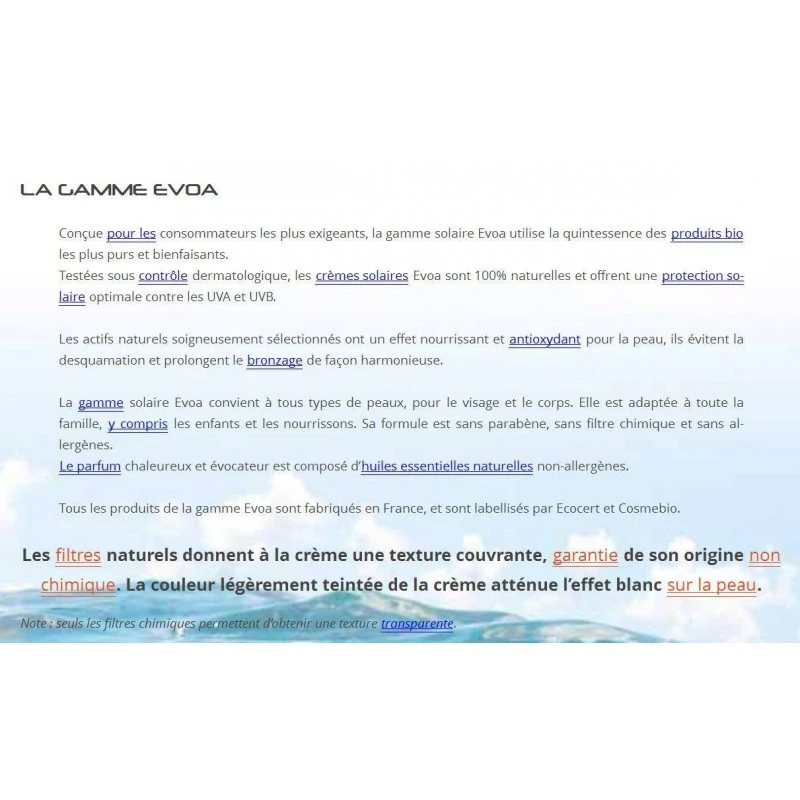 LA GAMME EVOA

Conçue pour les consommateurs les plus exigeants, la gamme solaire Evoa utilise la quintessence des produits bio les plus purs et bienfaisants.
Testées sous contrôle dermatologique, les crèmes solaires Evoa sont 100% naturelles et offrent une protection solaire optimale contre les UVA et UVB.

Les actifs naturels soigneusement sélectionnés ont un effet nourrissant et antioxydant pour la peau, ils évitent la desquamation et prolongent le bronzage de façon harmonieuse.

La gamme solaire Evoa convient à tous types de peaux, pour le visage et le corps. Elle est adaptée à toute la famille, y compris les enfants et les nourrissons. Sa formule est sans parabène, sans filtre chimique et sans allergènes.
Le parfum chaleureux et évocateur est composé d'huiles essentielles naturelles non-allergènes.

Tous les produits de la gamme Evoa sont fabriqués en France, et sont labellisés par Ecocert et Cosmebio.

Les filtres naturels donnent à la crème une texture couvrante, garantie de son origine non chimique. La couleur légèrement teintée de la crème atténue l'effet blanc sur la peau.

Note : seuls les filtres chimiques permettent d'obtenir une texture transparente.